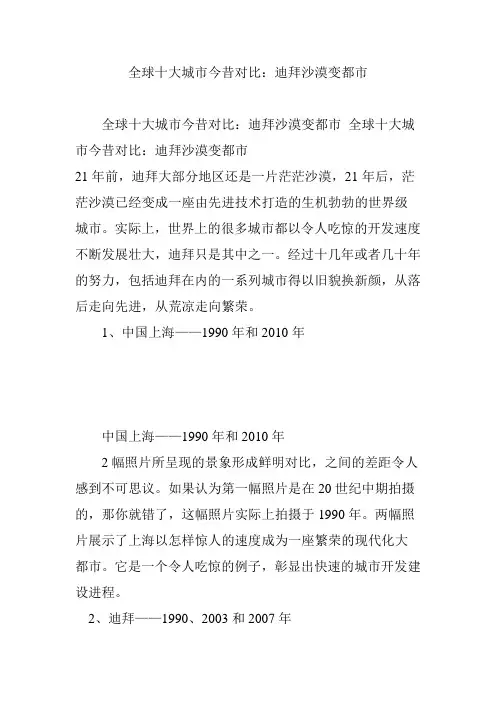 全球十大城市今昔对比：迪拜沙漠变都市

全球十大城市今昔对比：迪拜沙漠变都市 全球十大城市今昔对比：迪拜沙漠变都市
21 年前，迪拜大部分地区还是一片茫茫沙漠，21 年后，茫茫沙漠已经变成一座由先进技术打造的生机勃勃的世界级城市。实际上，世界上的很多城市都以令人吃惊的开发速度不断发展壮大，迪拜只是其中之一。经过十几年或者几十年的努力，包括迪拜在内的一系列城市得以旧貌换新颜，从落后走向先进，从荒凉走向繁荣。

1、中国上海——1990 年和 2010 年

中国上海——1990 年和 2010 年

2 幅照片所呈现的景象形成鲜明对比，之间的差距令人感到不可思议。如果认为第一幅照片是在 20 世纪中期拍摄的，那你就错了，这幅照片实际上拍摄于 1990 年。两幅照片展示了上海以怎样惊人的速度成为一座繁荣的现代化大都市。它是一个令人吃惊的例子，彰显出快速的城市开发建设进程。

2、迪拜——1990、2003 和 2007 年